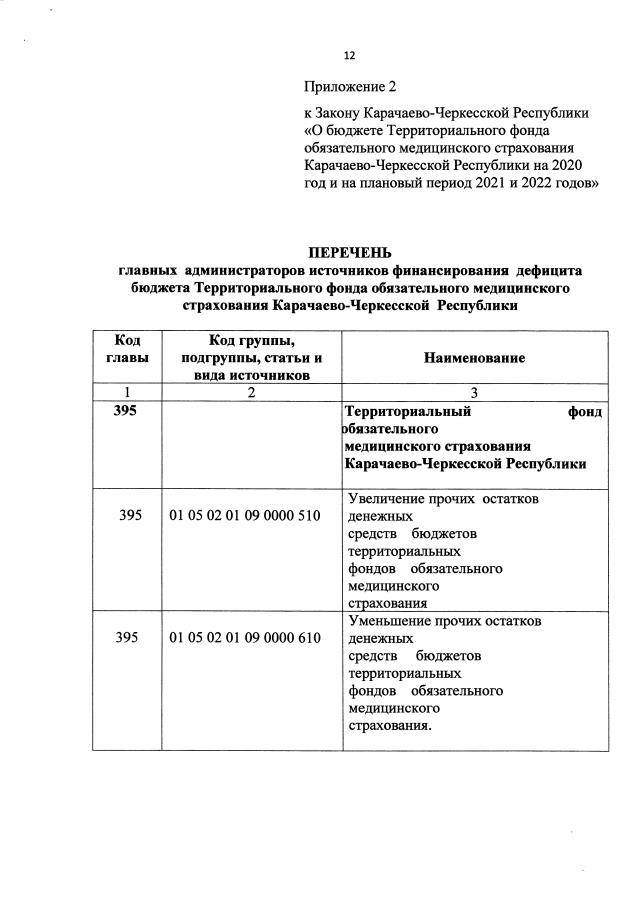 12

Приложение 2

к Закону Карачаево-Черкесской Республики «О бюджете Территориального фонда обязательного медицинского страхования Карачаево-Черкесской Республики на 2020 год и на плановый период 2021 и 2022 годов»

ПЕРЕЧЕНЬ
главных администраторов источников финансирования дефицита бюджета Территориального фонда обязательного медицинского страхования Карачаево-Черкесской Республики

| Код главы | Код группы, подгруппы, статьи и вида источников | Наименование |
|---|---|---|
| 1 | 2 | 3 |
| 395 | | Территориальный фонд обязательного медицинского страхования Карачаево-Черкесской Республики |
| 395 | 01 05 02 01 09 0000 510 | Увеличение прочих остатков денежных средств бюджетов территориальных фондов обязательного медицинского страхования |
| 395 | 01 05 02 01 09 0000 610 | Уменьшение прочих остатков денежных средств бюджетов территориальных фондов обязательного медицинского страхования. |